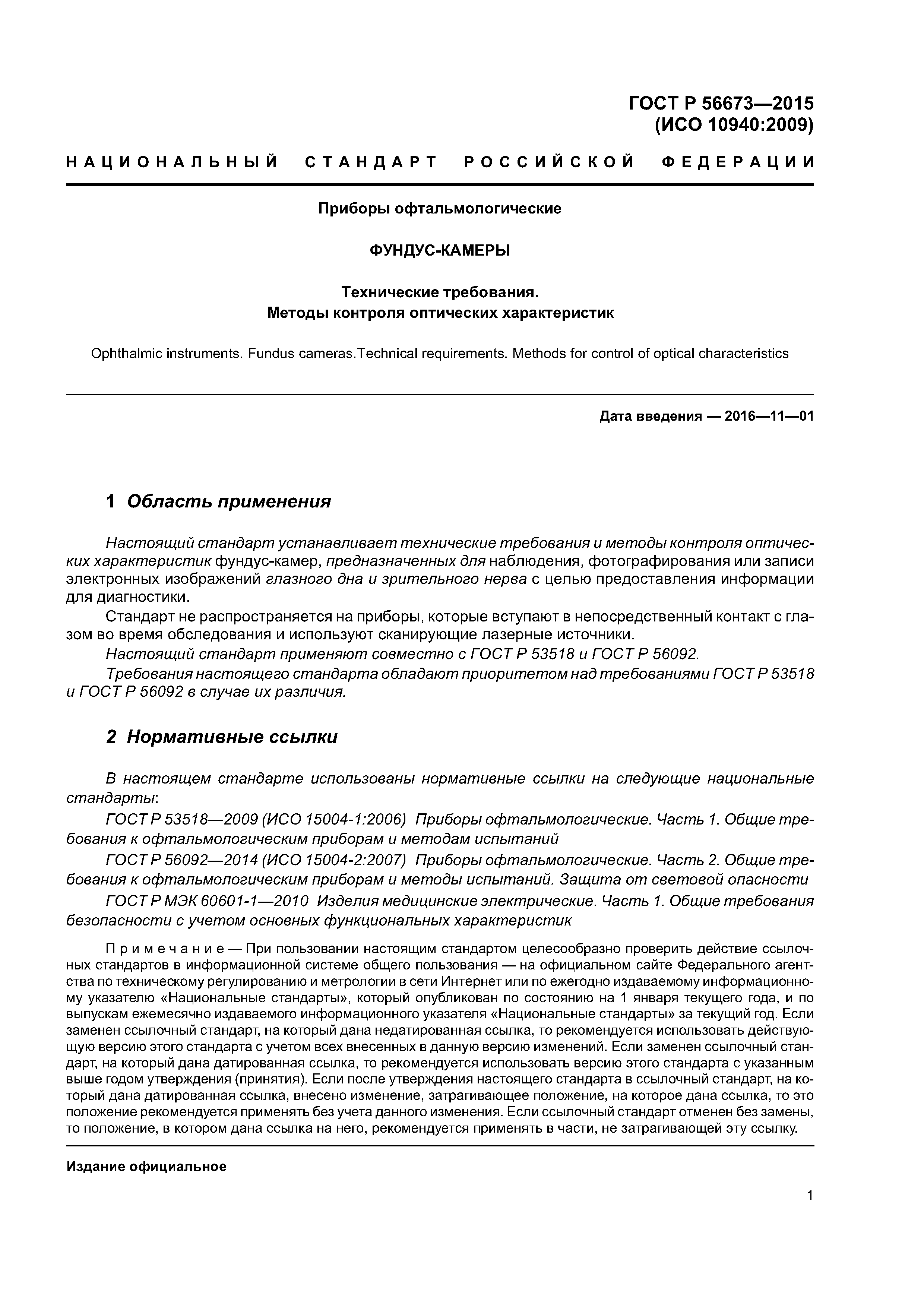 ГОСТ Р 56673—2015
(ИСО 10940:2009)

НАЦИОНАЛЬНЫЙ СТАНДАРТ РОССИЙСКОЙ ФЕДЕРАЦИИ

Приборы офтальмологические

ФУНДУС-КАМЕРЫ

Технические требования.
Методы контроля оптических характеристик

Ophthalmic instruments. Fundus cameras.Technical requirements. Methods for control of optical characteristics

Дата введения — 2016—11—01

1 Область применения

Настоящий стандарт устанавливает технические требования и методы контроля оптических характеристик фундус-камер, предназначенных для наблюдения, фотографирования или записи электронных изображений глазного дна и зрительного нерва с целью предоставления информации для диагностики.

Стандарт не распространяется на приборы, которые вступают в непосредственный контакт с глазом во время обследования и используют сканирующие лазерные источники.

Настоящий стандарт применяют совместно с ГОСТ Р 53518 и ГОСТ Р 56092.

Требования настоящего стандарта обладают приоритетом над требованиями ГОСТ Р 53518 и ГОСТ Р 56092 в случае их различия.

2 Нормативные ссылки

В настоящем стандарте использованы нормативные ссылки на следующие национальные стандарты:

ГОСТ Р 53518—2009 (ИСО 15004-1:2006) Приборы офтальмологические. Часть 1. Общие требования к офтальмологическим приборам и методам испытаний

ГОСТ Р 56092—2014 (ИСО 15004-2:2007) Приборы офтальмологические. Часть 2. Общие требования к офтальмологическим приборам и методы испытаний. Защита от световой опасности

ГОСТ Р МЭК 60601-1—2010 Изделия медицинские электрические. Часть 1. Общие требования безопасности с учетом основных функциональных характеристик

Примечание — При пользовании настоящим стандартом целесообразно проверить действие ссылочных стандартов в информационной системе общего пользования — на официальном сайте Федерального агентства по техническому регулированию и метрологии в сети Интернет или по ежегодно издаваемому информационному указателю «Национальные стандарты», который опубликован по состоянию на 1 января текущего года, и по выпускам ежемесячно издаваемого информационного указателя «Национальные стандарты» за текущий год. Если заменен ссылочный стандарт, на который дана недатированная ссылка, то рекомендуется использовать действующую версию этого стандарта с учетом всех внесенных в данную версию изменений. Если заменен ссылочный стандарт, на который дана датированная ссылка, то рекомендуется использовать версию этого стандарта с указанным выше годом утверждения (принятия). Если после утверждения настоящего стандарта в ссылочный стандарт, на который дана датированная ссылка, внесено изменение, затрагивающее положение, на которое дана ссылка, то это положение рекомендуется применять без учета данного изменения. Если ссылочный стандарт отменен без замены, то положение, в котором дана ссылка на него, рекомендуется применять в части, не затрагивающей эту ссылку.

Издание официальное

1